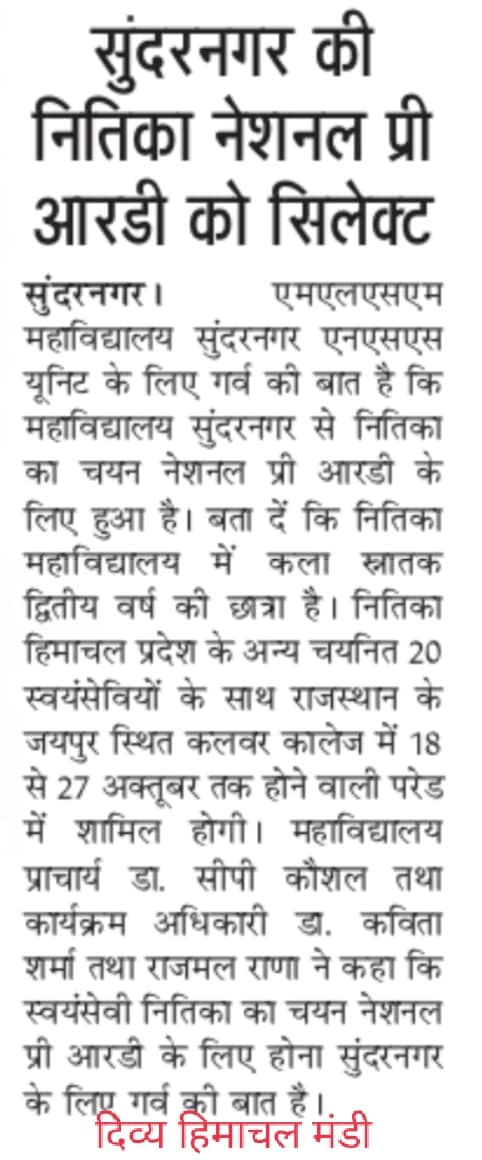 सुंदरनगर की नितिका नेशनल प्री आरडी को सिलेक्ट

सुंदरनगर। एमएलएसएम महाविद्यालय सुंदरनगर एनएसएस यूनिट के लिए गर्व की बात है कि महाविद्यालय सुंदरनगर से नितिका का चयन नेशनल प्री आरडी के लिए हुआ है। बता दें कि नितिका महाविद्यालय में कला स्नातक द्वितीय वर्ष की छात्रा है। नितिका हिमाचल प्रदेश के अन्य चयनित 20 स्वयंसेवियों के साथ राजस्थान के जयपुर स्थित कलवर कालेज में 18 से 27 अक्तूबर तक होने वाली परेड में शामिल होगी। महाविद्यालय प्राचार्य डा. सीपी कौशल तथा कार्यक्रम अधिकारी डा. कविता शर्मा तथा राजमल राणा ने कहा कि स्वयंसेवी नितिका का चयन नेशनल प्री आरडी के लिए होना सुंदरनगर के लिए गर्व की बात है।

दिव्य हिमाचल मंडी